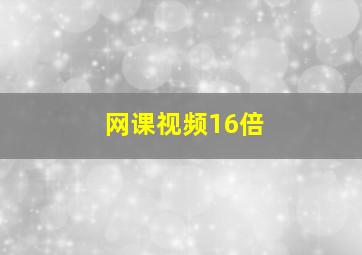 网课视频16倍